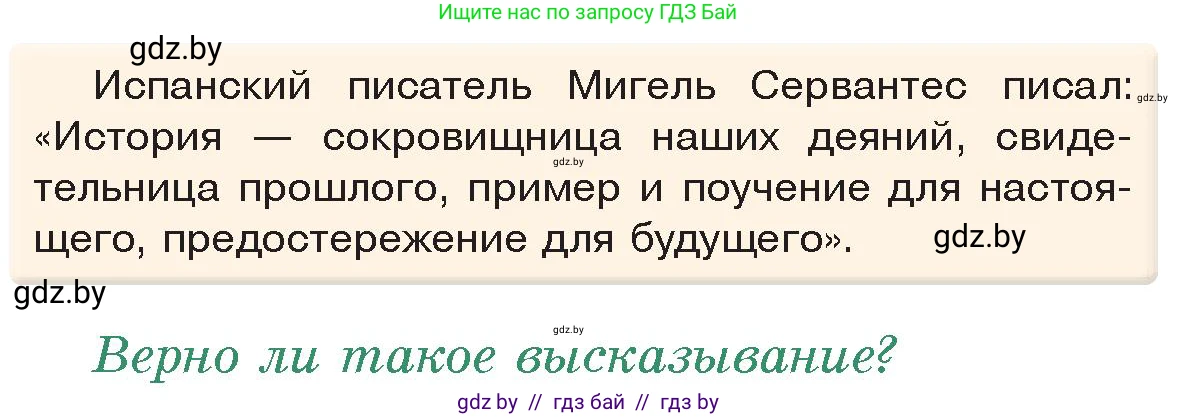 Ищите нас по запросу ГДЗ Бай

gdz.by

Испанский писатель Мигель Сервантес писал: «История — сокровищница наших деяний, свидетельница прошлого, пример и поучение для настоящего, предостережение для будущего».

gdz.by

gdz.by

gdz.by

gdz.by

gdz.by

Верно ли такое высказывание?

gdz by // гдз бай // гдз by